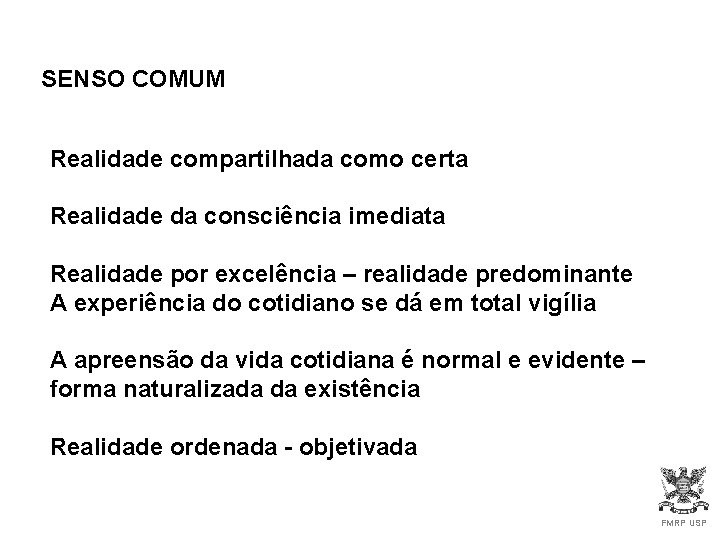 SENSO COMUM

Realidade compartilhada como certa

Realidade da consciência imediata

Realidade por excelência – realidade predominante
A experiência do cotidiano se dá em total vigília

A apreensão da vida cotidiana é normal e evidente – forma naturalizada da existência

Realidade ordenada - objetivada

FMRP USP